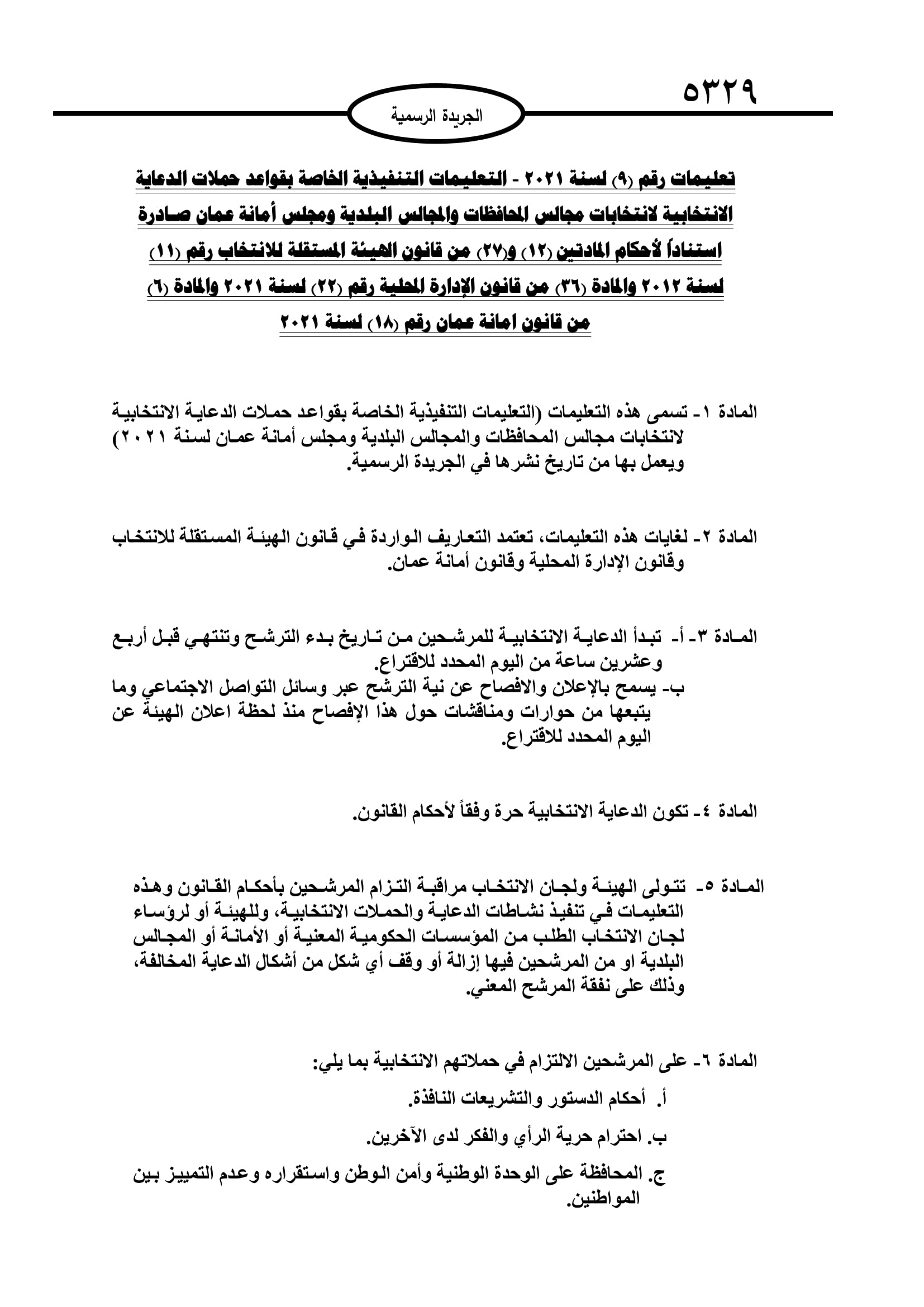 ٥٣٢٩

الجريدة الرسمية

تعليمات رقم (٩) لسنة ٢٠٢١ - التعليمات التنفيذية الخاصة بقواعد حملات الدعاية الانتخابية لانتخابات مجالس المحافظات والمجالس البلدية ومجلس أمانة عمان صادرة استناداً لأحكام المادتين (١٢) و(٢٧) من قانون الهيئة المستقلة للانتخاب رقم (١١) لسنة ٢٠١٢ والمادة (٣٦) من قانون الإدارة المحلية رقم (٢٢) لسنة ٢٠٢١ والمادة (٦) من قانون امانة عمان رقم (١٨) لسنة ٢٠٢١

المادة ١- تسمى هذه التعليمات (التعليمات التنفيذية الخاصة بقواعد حملات الدعاية الانتخابية لانتخابات مجالس المحافظات والمجالس البلدية ومجلس أمانة عمان لسنة ٢٠٢١) ويعمل بها من تاريخ نشرها في الجريدة الرسمية.

المادة ٢- لغايات هذه التعليمات، تعتمد التعاريف الواردة في قانون الهيئة المستقلة للانتخاب وقانون الإدارة المحلية وقانون أمانة عمان.

المادة ٣- أ- تبدأ الدعاية الانتخابية للمرشحين من تاريخ بدء الترشح وتنتهي قبل أربع وعشرين ساعة من اليوم المحدد للاقتراع.
ب- يسمح بالإعلان والافصاح عن نية الترشح عبر وسائل التواصل الاجتماعي وما يتبعها من حوارات ومناقشات حول هذا الإفصاح منذ لحظة اعلان الهيئة عن اليوم المحدد للاقتراع.

المادة ٤- تكون الدعاية الانتخابية حرة وفقاً لأحكام القانون.

المادة ٥- تتولى الهيئة ولجان الانتخاب مراقبة التزام المرشحين بأحكام القانون وهذه التعليمات في تنفيذ نشاطات الدعاية والحملات الانتخابية، وللهيئة أو لرؤساء لجان الانتخاب الطلب من المؤسسات الحكومية المعنية أو الأمانة أو المجالس البلدية او من المرشحين فيها إزالة أو وقف أي شكل من أشكال الدعاية المخالفة، وذلك على نفقة المرشح المعني.

المادة ٦- على المرشحين الالتزام في حملاتهم الانتخابية بما يلي:
أ. أحكام الدستور والتشريعات النافذة.
ب. احترام حرية الرأي والفكر لدى الآخرين.
ج. المحافظة على الوحدة الوطنية وأمن الوطن واستقراره وعدم التمييز بين المواطنين.